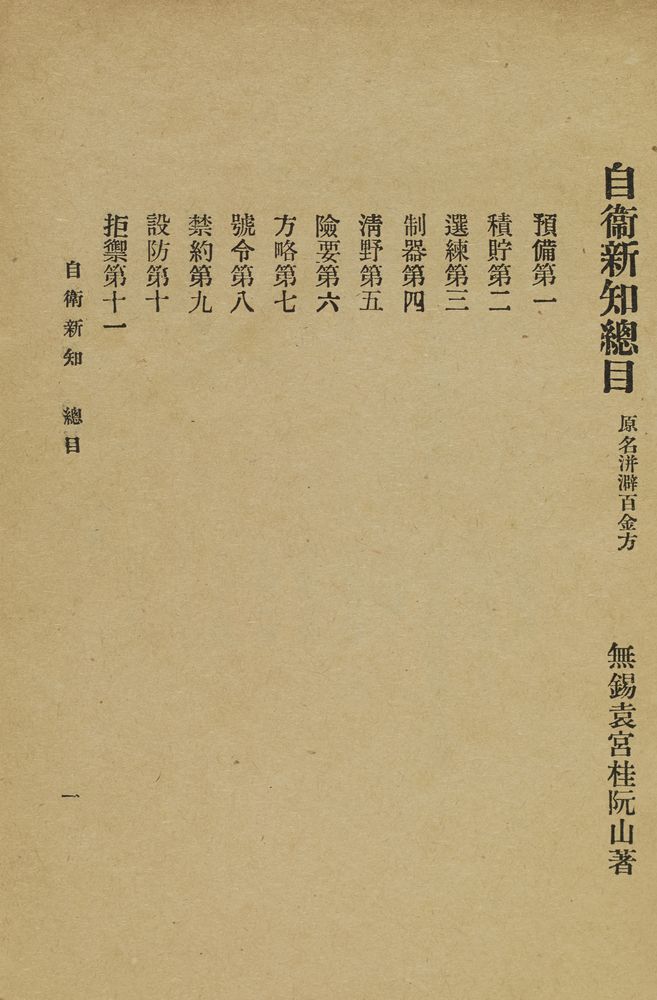 自衛新知總目

原名洴澼百金方

無錫袁宮桂阮山著

預備第一
積貯第二
選練第三
制器第四
清野第五
險要第六
方略第七
號令第八
禁約第九
設防第十
拒禦第十一

自衛新知　總目

一